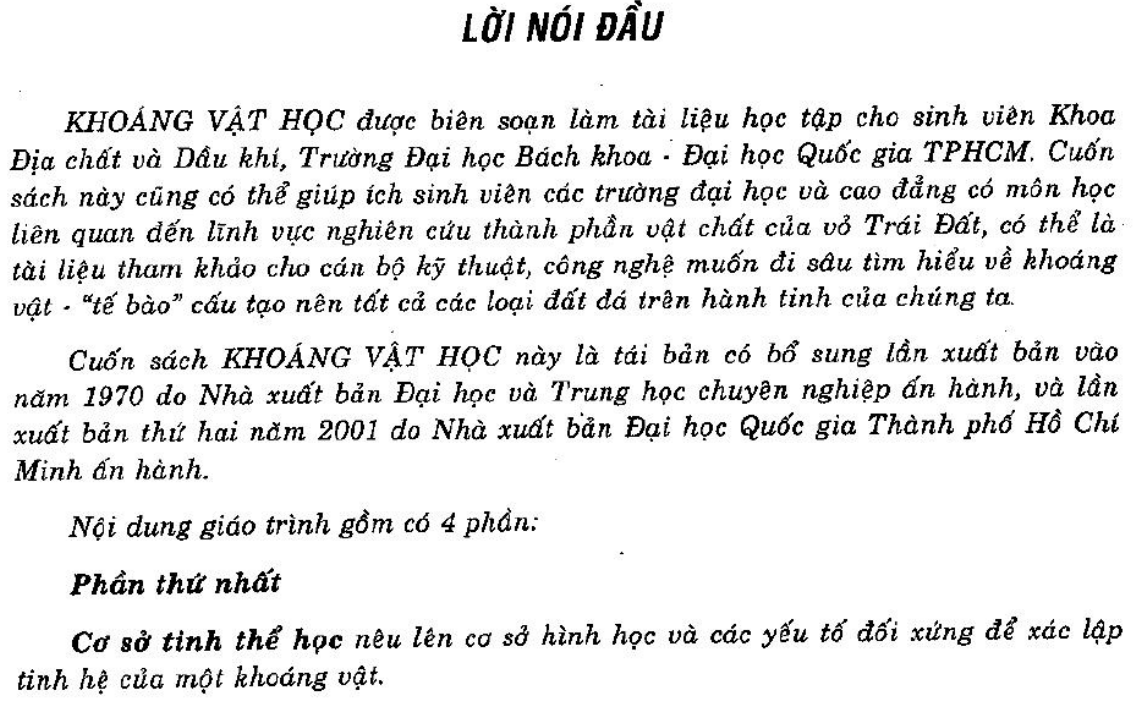 LỜI NÓI ĐẦU

KHOÁNG VẬT HỌC được biên soạn làm tài liệu học tập cho sinh viên Khoa Địa chất và Dầu khí, Trường Đại học Bách khoa - Đại học Quốc gia TPHCM. Cuốn sách này cũng có thể giúp ích sinh viên các trường đại học và cao đẳng có môn học liên quan đến lĩnh vực nghiên cứu thành phần vật chất của vỏ Trái Đất, có thể là tài liệu tham khảo cho cán bộ kỹ thuật, công nghệ muốn đi sâu tìm hiểu về khoáng vật - "tế bào" cấu tạo nên tất cả các loại đất đá trên hành tinh của chúng ta.

Cuốn sách KHOÁNG VẬT HỌC này là tái bản có bổ sung lần xuất bản vào năm 1970 do Nhà xuất bản Đại học và Trung học chuyên nghiệp ấn hành, và lần xuất bản thứ hai năm 2001 do Nhà xuất bản Đại học Quốc gia Thành phố Hồ Chí Minh ấn hành.

Nội dung giáo trình gồm có 4 phần:

Phần thứ nhất

Cơ sở tinh thể học nêu lên cơ sở hình học và các yếu tố đối xứng để xác lập tinh hệ của một khoáng vật.